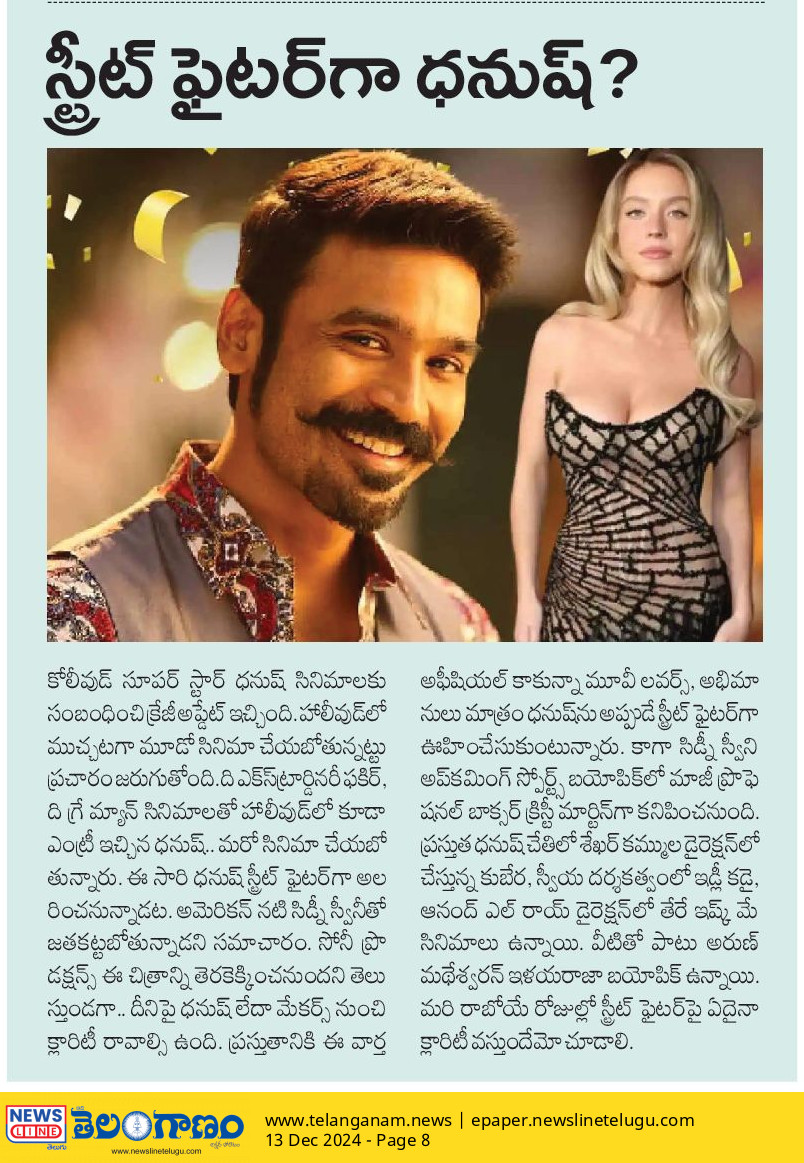 స్ట్రీట్ ఫైటర్‌గా ధనుష్?

కోలీవుడ్ సూపర్ స్టార్ ధనుష్ సినిమాలకు సంబంధించి క్రేజీ అప్డేట్ ఇచ్చింది. హాలీవుడ్‌లో ముచ్చటగా మూడో సినిమా చేయబోతున్నట్టు ప్రచారం జరుగుతోంది. ది ఎక్స్‌ట్రార్డినరీ ఫకీర్, ది గ్రే మ్యాన్ సినిమాలతో హాలీవుడ్‌లో కూడా ఎంట్రీ ఇచ్చిన ధనుష్.. మరో సినిమా చేయబోతున్నారు. ఈ సారి ధనుష్ స్ట్రీట్ ఫైటర్‌గా అలరించనున్నాడట. అమెరికన్ నటి సిడ్నీ స్వీనీతో జతకట్టబోతున్నాడని సమాచారం. సోనీ ప్రొడక్షన్స్ ఈ చిత్రాన్ని తెరకెక్కించనుందని తెలుస్తుండగా.. దీనిపై ధనుష్ లేదా మేకర్స్ నుంచి క్లారిటీ రావాల్సి ఉంది. ప్రస్తుతానికి ఈ వార్త అఫీషియల్ కాకున్నా మూవీ లవర్స్, అభిమానులు మాత్రం ధనుష్‌ను అప్పుడే స్ట్రీట్ ఫైటర్‌గా ఊహించేసుకుంటున్నారు. కాగా సిడ్నీ స్వీని అప్‌కమింగ్ స్పోర్ట్స్ బయోపిక్‌లో మాజీ ప్రొఫెషనల్ బాక్సర్ క్రిస్టీ మార్టిన్‌గా కనిపించనుంది. ప్రస్తుత ధనుష్ చేతిలో శేఖర్ కమ్ముల డైరెక్షన్‌లో చేస్తున్న కుబేర, స్వీయ దర్శకత్వంలో ఇడ్లీ కడై, ఆనంద్ ఎల్ రాయ్ డైరెక్షన్‌లో తేరే ఇష్క్ మే సినిమాలు ఉన్నాయి. వీటితో పాటు అరుణ్ మథేశ్వరన్ ఇళయరాజా బయోపిక్ ఉన్నాయి. మరి రాబోయే రోజుల్లో స్ట్రీట్ ఫైటర్‌పై ఏదైనా క్లారిటీ వస్తుందేమో చూడాలి.

NEWS LINE తెలుగు తెలంగాణం www.newslinetelugu.com

www.telanganam.news | epaper.newslinetelugu.com
13 Dec 2024 - Page 8